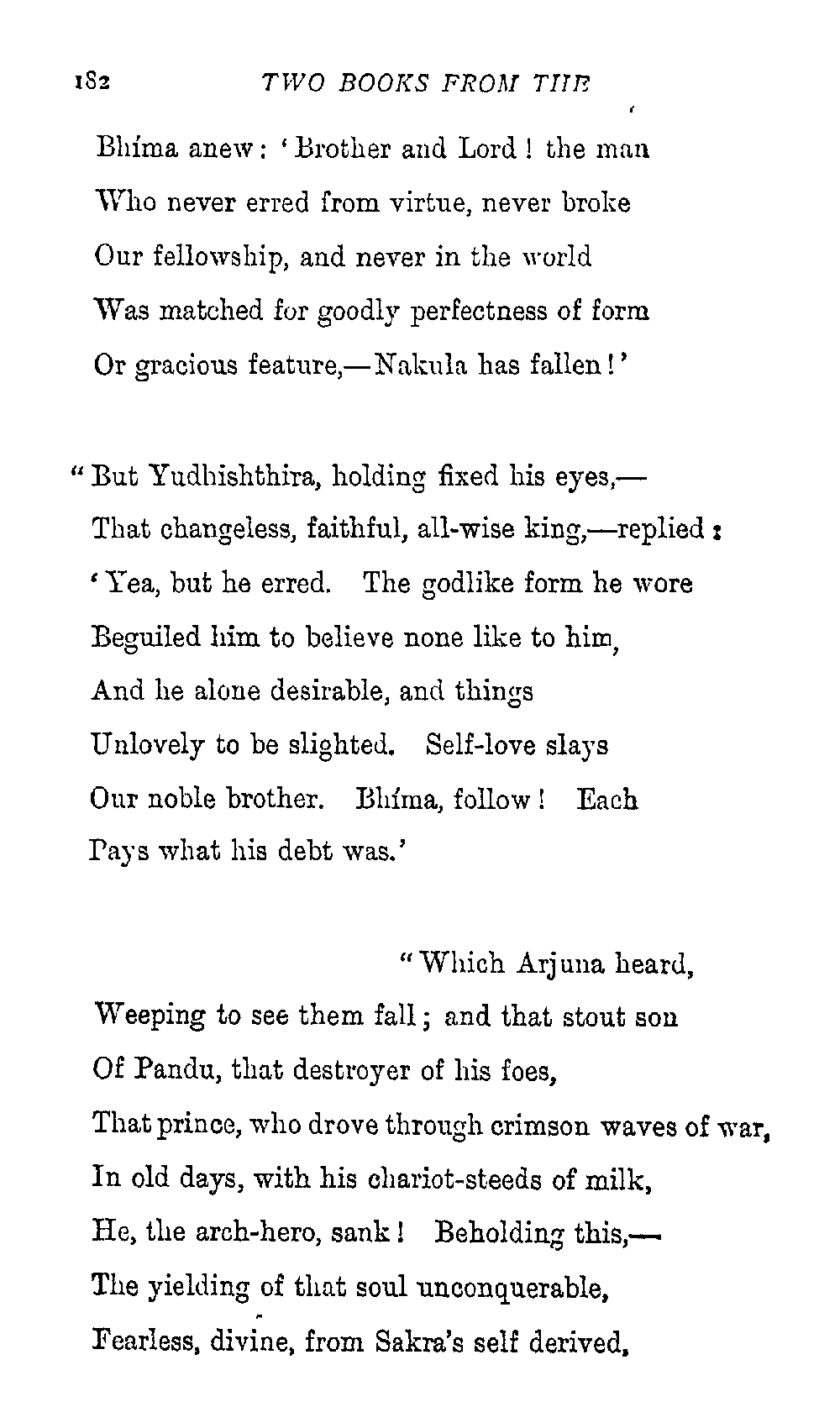 182 TWO BOOKS FROM THE

Bhíma anew: 'Brother and Lord! the man
Who never erred from virtue, never broke
Our fellowship, and never in the world
Was matched for goodly perfectness of form
Or gracious feature,—Nakula has fallen!'

"But Yudhishthira, holding fixed his eyes,—
That changeless, faithful, all-wise king,—replied:
'Yea, but he erred. The godlike form he wore
Beguiled him to believe none like to him,
And he alone desirable, and things
Unlovely to be slighted. Self-love slays
Our noble brother. Bhíma, follow! Each
Pays what his debt was.'

"Which Arjuna heard,
Weeping to see them fall; and that stout son
Of Pandu, that destroyer of his foes,
That prince, who drove through crimson waves of war,
In old days, with his chariot-steeds of milk,
He, the arch-hero, sank! Beholding this,—
The yielding of that soul unconquerable,
Fearless, divine, from Sakra's self derived,